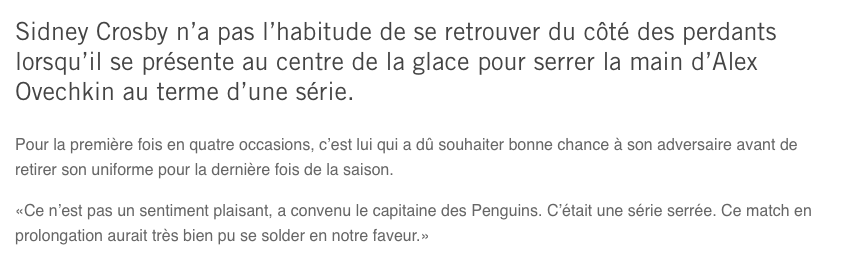 Sidney Crosby n’a pas l’habitude de se retrouver du côté des perdants lorsqu’il se présente au centre de la glace pour serrer la main d’Alex Ovechkin au terme d’une série.

Pour la première fois en quatre occasions, c’est lui qui a dû souhaiter bonne chance à son adversaire avant de retirer son uniforme pour la dernière fois de la saison.

«Ce n’est pas un sentiment plaisant, a convenu le capitaine des Penguins. C’était une série serrée. Ce match en prolongation aurait très bien pu se solder en notre faveur.»